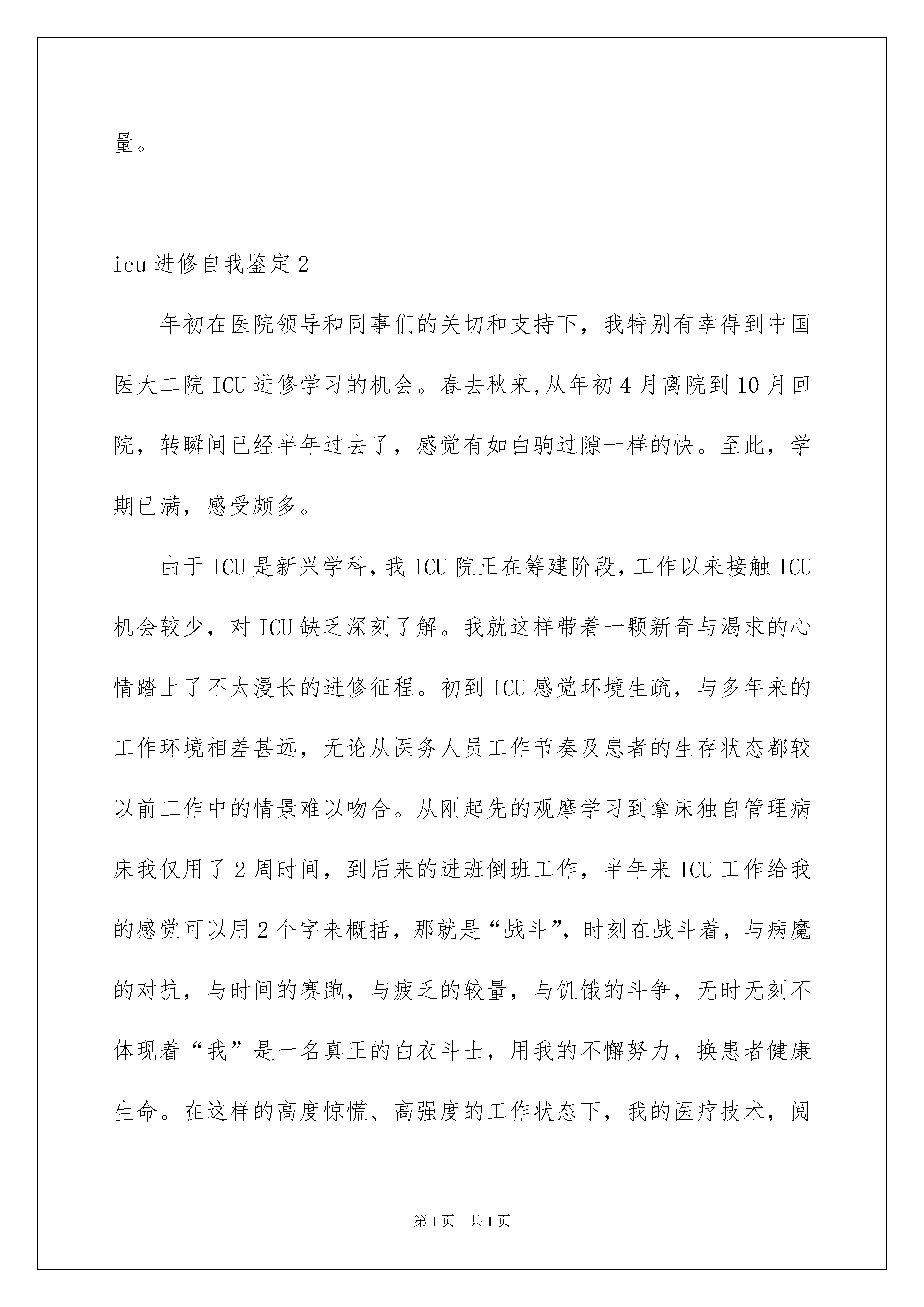 量。

icu 进修自我鉴定 2

年初在医院领导和同事们的关切和支持下，我特别有幸得到中国医大二院 ICU 进修学习的机会。春去秋来,从年初 4 月离院到 10 月回院，转瞬间已经半年过去了，感觉有如白驹过隙一样的快。至此，学期已满，感受颇多。

由于 ICU 是新兴学科，我 ICU 院正在筹建阶段，工作以来接触 ICU 机会较少，对 ICU 缺乏深刻了解。我就这样带着一颗新奇与渴求的心情踏上了不太漫长的进修征程。初到 ICU 感觉环境生疏，与多年来的工作环境相差甚远，无论从医务人员工作节奏及患者的生存状态都较以前工作中的情景难以吻合。从刚起先的观摩学习到拿床独自管理病床我仅用了 2 周时间，到后来的进班倒班工作，半年来 ICU 工作给我的感觉可以用 2 个字来概括，那就是“战斗”，时刻在战斗着，与病魔的对抗，与时间的赛跑，与疲乏的较量，与饥饿的斗争，无时无刻不体现着“我”是一名真正的白衣斗士，用我的不懈努力，换患者健康生命。在这样的高度惊慌、高强度的工作状态下，我的医疗技术，阅

第 1 页 共 1 页